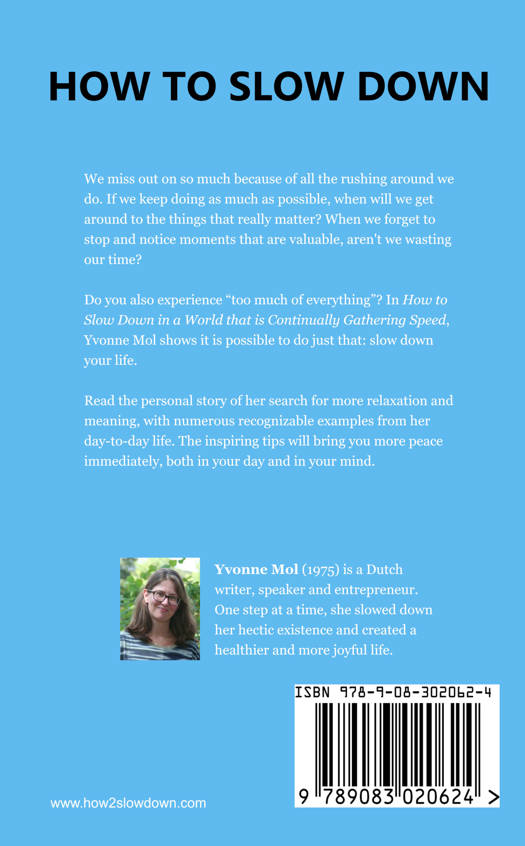 HOW TO SLOW DOWN

We miss out on so much because of all the rushing around we do. If we keep doing as much as possible, when will we get around to the things that really matter? When we forget to stop and notice moments that are valuable, aren't we wasting our time?

Do you also experience "too much of everything"? In How to Slow Down in a World that is Continually Gathering Speed, Yvonne Mol shows it is possible to do just that: slow down your life.

Read the personal story of her search for more relaxation and meaning, with numerous recognizable examples from her day-to-day life. The inspiring tips will bring you more peace immediately, both in your day and in your mind.

Yvonne Mol (1975) is a Dutch writer, speaker and entrepreneur. One step at a time, she slowed down her hectic existence and created a healthier and more joyful life.

ISBN 978-9-08-302062-4

9 789083 020624 >

www.how2slowdown.com